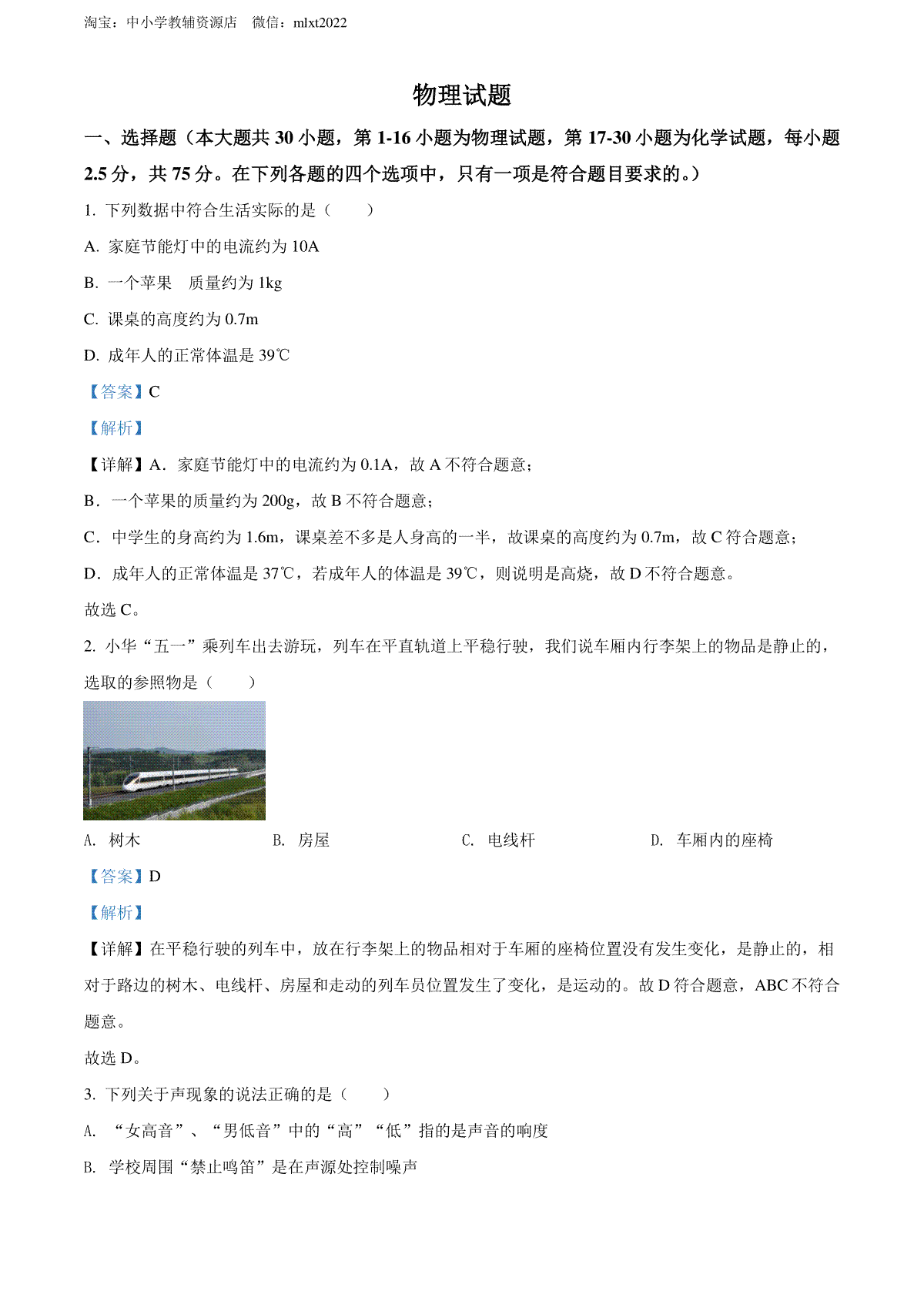 淘宝：中小学教辅资源店　微信：mlxt2022

物理试题

一、选择题（本大题共 30 小题，第 1-16 小题为物理试题，第 17-30 小题为化学试题，每小题 2.5 分，共 75 分。在下列各题的四个选项中，只有一项是符合题目要求的。）

1. 下列数据中符合生活实际的是（　　）

A. 家庭节能灯中的电流约为 10A

B. 一个苹果　质量约为 1kg

C. 课桌的高度约为 0.7m

D. 成年人的正常体温是 39℃

【答案】C

【解析】

【详解】A．家庭节能灯中的电流约为 0.1A，故 A 不符合题意；

B．一个苹果的质量约为 200g，故 B 不符合题意；

C．中学生的身高约为 1.6m，课桌差不多是人身高的一半，故课桌的高度约为 0.7m，故 C 符合题意；

D．成年人的正常体温是 37℃，若成年人的体温是 39℃，则说明是高烧，故 D 不符合题意。

故选 C。

2. 小华“五一”乘列车出去游玩，列车在平直轨道上平稳行驶，我们说车厢内行李架上的物品是静止的，选取的参照物是（　　）

A. 树木　　B. 房屋　　C. 电线杆　　D. 车厢内的座椅

【答案】D

【解析】

【详解】在平稳行驶的列车中，放在行李架上的物品相对于车厢的座椅位置没有发生变化，是静止的，相对于路边的树木、电线杆、房屋和走动的列车员位置发生了变化，是运动的。故 D 符合题意，ABC 不符合题意。

故选 D。

3. 下列关于声现象的说法正确的是（　　）

A. “女高音”、“男低音”中的“高”“低”指的是声音的响度

B. 学校周围“禁止鸣笛”是在声源处控制噪声